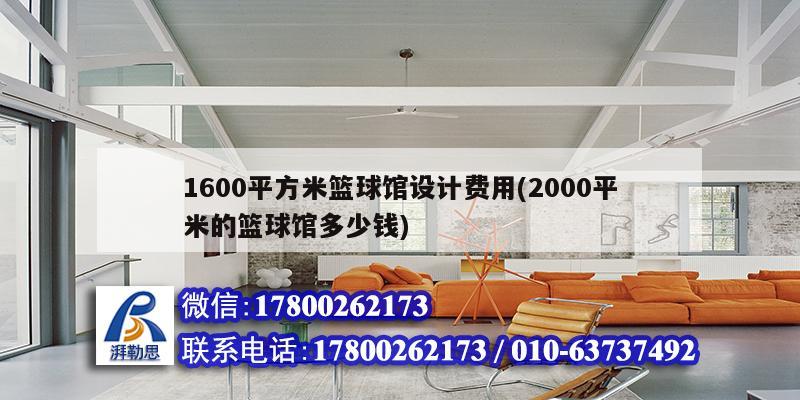 1600平方米篮球馆设计费用(2000平米的篮球馆多少钱)

湃勒思

微信:17800262173

联系电话:17800262173 / 010-63737492